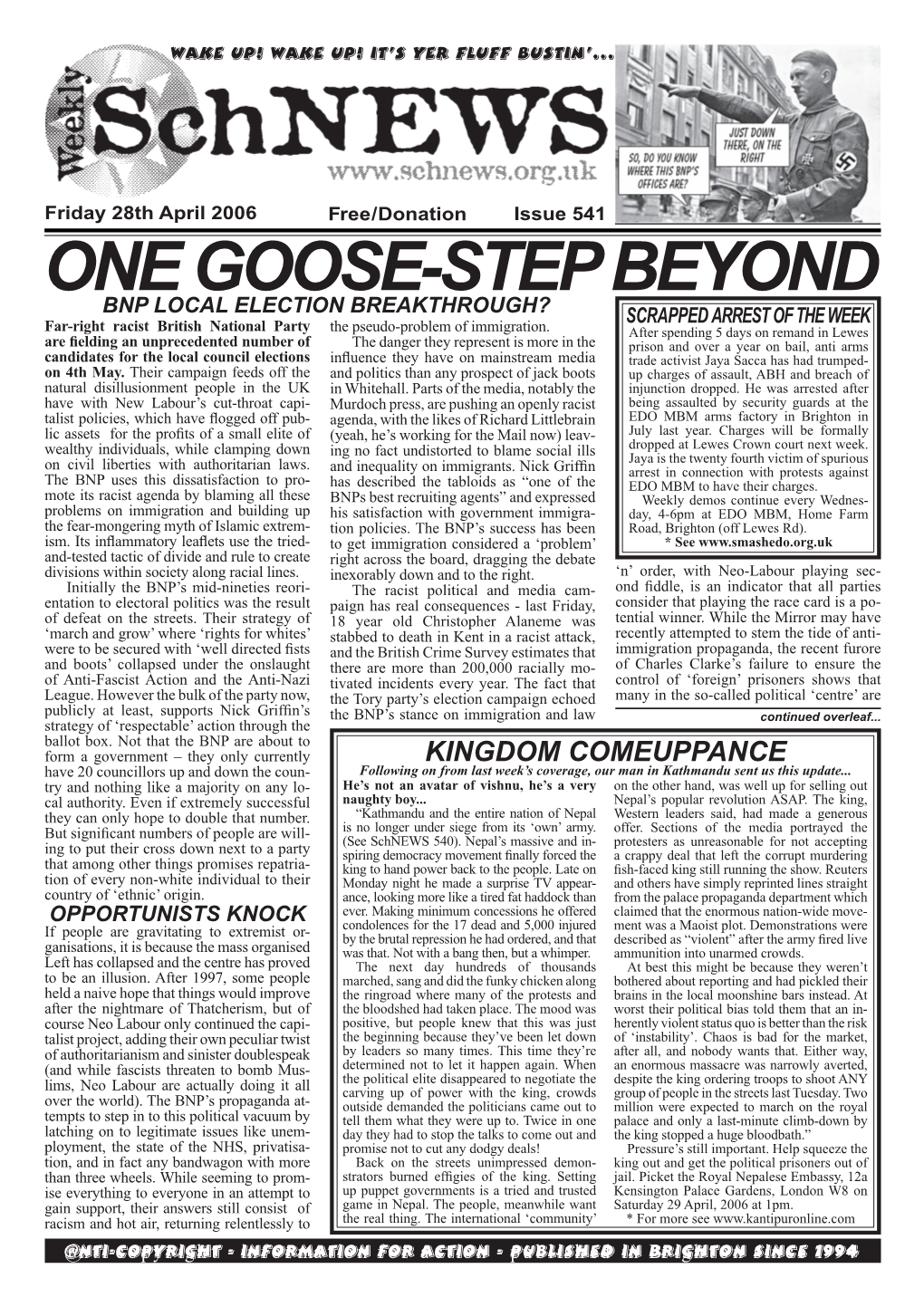 WAKE UP! WAKE UP! IT'S YER FLUFF BUSTIN'...

Weekly SchNEWS
www.schnews.org.uk

SO, DO YOU KNOW WHERE THIS BNP'S OFFICES ARE?

JUST DOWN THERE, ON THE RIGHT

Friday 28th April 2006 Free/Donation Issue 541

ONE GOOSE-STEP BEYOND

BNP LOCAL ELECTION BREAKTHROUGH?

Far-right racist British National Party are fielding an unprecedented number of candidates for the local council elections on 4th May. Their campaign feeds off the natural disillusionment people in the UK have with New Labour's cut-throat capitalist policies, which have flogged off public assets for the profits of a small elite of wealthy individuals, while clamping down on civil liberties with authoritarian laws. The BNP uses this dissatisfaction to promote its racist agenda by blaming all these problems on immigration and building up the fear-mongering myth of Islamic extremism. Its inflammatory leaflets use the tried-and-tested tactic of divide and rule to create divisions within society along racial lines.

Initially the BNP's mid-nineties reorientation to electoral politics was the result of defeat on the streets. Their strategy of 'march and grow' where 'rights for whites' were to be secured with 'well directed fists and boots' collapsed under the onslaught of Anti-Fascist Action and the Anti-Nazi League. However the bulk of the party now, publicly at least, supports Nick Griffin's strategy of 'respectable' action through the ballot box. Not that the BNP are about to form a government – they only currently have 20 councillors up and down the country and nothing like a majority on any local authority. Even if extremely successful they can only hope to double that number. But significant numbers of people are willing to put their cross down next to a party that among other things promises repatriation of every non-white individual to their country of 'ethnic' origin.

OPPORTUNISTS KNOCK

If people are gravitating to extremist organisations, it is because the mass organised Left has collapsed and the centre has proved to be an illusion. After 1997, some people held a naive hope that things would improve after the nightmare of Thatcherism, but of course Neo Labour only continued the capitalist project, adding their own peculiar twist of authoritarianism and sinister doublespeak (and while fascists threaten to bomb Muslims, Neo Labour are actually doing it all over the world). The BNP's propaganda attempts to step in to this political vacuum by latching on to legitimate issues like unemployment, the state of the NHS, privatisation, and in fact any bandwagon with more than three wheels. While seeming to promise everything to everyone in an attempt to gain support, their answers still consist of racism and hot air, returning relentlessly to the pseudo-problem of immigration.

The danger they represent is more in the influence they have on mainstream media and politics than any prospect of jack boots in Whitehall. Parts of the media, notably the Murdoch press, are pushing an openly racist agenda, with the likes of Richard Littlebrain (yeah, he's working for the Mail now) leaving no fact undistorted to blame social ills and inequality on immigrants. Nick Griffin has described the tabloids as "one of the BNPs best recruiting agents" and expressed his satisfaction with government immigration policies. The BNP's success has been to get immigration considered a 'problem' right across the board, dragging the debate inexorably down and to the right.

The racist political and media campaign has real consequences - last Friday, 18 year old Christopher Alaneme was stabbed to death in Kent in a racist attack, and the British Crime Survey estimates that there are more than 200,000 racially motivated incidents every year. The fact that the Tory party's election campaign echoed the BNP's stance on immigration and law 'n' order, with Neo-Labour playing second fiddle, is an indicator that all parties consider that playing the race card is a potential winner. While the Mirror may have recently attempted to stem the tide of anti-immigration propaganda, the recent furore of Charles Clarke's failure to ensure the control of 'foreign' prisoners shows that many in the so-called political 'centre' are

continued overleaf...

SCRAPPED ARREST OF THE WEEK

After spending 5 days on remand in Lewes prison and over a year on bail, anti arms trade activist Jaya Sacca has had trumped-up charges of assault, ABH and breach of injunction dropped. He was arrested after being assaulted by security guards at the EDO MBM arms factory in Brighton in July last year. Charges will be formally dropped at Lewes Crown court next week. Jaya is the twenty fourth victim of spurious arrest in connection with protests against EDO MBM to have their charges.

Weekly demos continue every Wednesday, 4-6pm at EDO MBM, Home Farm Road, Brighton (off Lewes Rd).

* See www.smashedo.org.uk

KINGDOM COMEUPPANCE

Following on from last week's coverage, our man in Kathmandu sent us this update...

He's not an avatar of vishnu, he's a very naughty boy...

"Kathmandu and the entire nation of Nepal is no longer under siege from its 'own' army. (See SchNEWS 540). Nepal's massive and inspiring democracy movement finally forced the king to hand power back to the people. Late on Monday night he made a surprise TV appearance, looking more like a tired fat haddock than ever. Making minimum concessions he offered condolences for the 17 dead and 5,000 injured by the brutal repression he had ordered, and that was that. Not with a bang then, but a whimper.

The next day hundreds of thousands marched, sang and did the funky chicken along the ringroad where many of the protests and the bloodshed had taken place. The mood was positive, but people knew that this was just the beginning because they've been let down by leaders so many times. This time they're determined not to let it happen again. When the political elite disappeared to negotiate the carving up of power with the king, crowds outside demanded the politicians came out to tell them what they were up to. Twice in one day they had to stop the talks to come out and promise not to cut any dodgy deals!

Back on the streets unimpressed demonstrators burned effigies of the king. Setting up puppet governments is a tried and trusted game in Nepal. The people, meanwhile want the real thing. The international 'community' on the other hand, was well up for selling out Nepal's popular revolution ASAP. The king, Western leaders said, had made a generous offer. Sections of the media portrayed the protesters as unreasonable for not accepting a crappy deal that left the corrupt murdering fish-faced king still running the show. Reuters and others have simply reprinted lines straight from the palace propaganda department which claimed that the enormous nation-wide movement was a Maoist plot. Demonstrations were described as "violent" after the army fired live ammunition into unarmed crowds.

At best this might be because they weren't bothered about reporting and had pickled their brains in the local moonshine bars instead. At worst their political bias told them that an inherently violent status quo is better than the risk of 'instability'. Chaos is bad for the market, after all, and nobody wants that. Either way, an enormous massacre was narrowly averted, despite the king ordering troops to shoot ANY group of people in the streets last Tuesday. Two million were expected to march on the royal palace and only a last-minute climb-down by the king stopped a huge bloodbath."

Pressure's still important. Help squeeze the king out and get the political prisoners out of jail. Picket the Royal Nepalese Embassy, 12a Kensington Palace Gardens, London W8 on Saturday 29 April, 2006 at 1pm.

* For more see www.kantipuronline.com

@NTI-COPYRIGHT - INFORMATION FOR ACTION - PUBLISHED IN BRIGHTON SINCE 1994